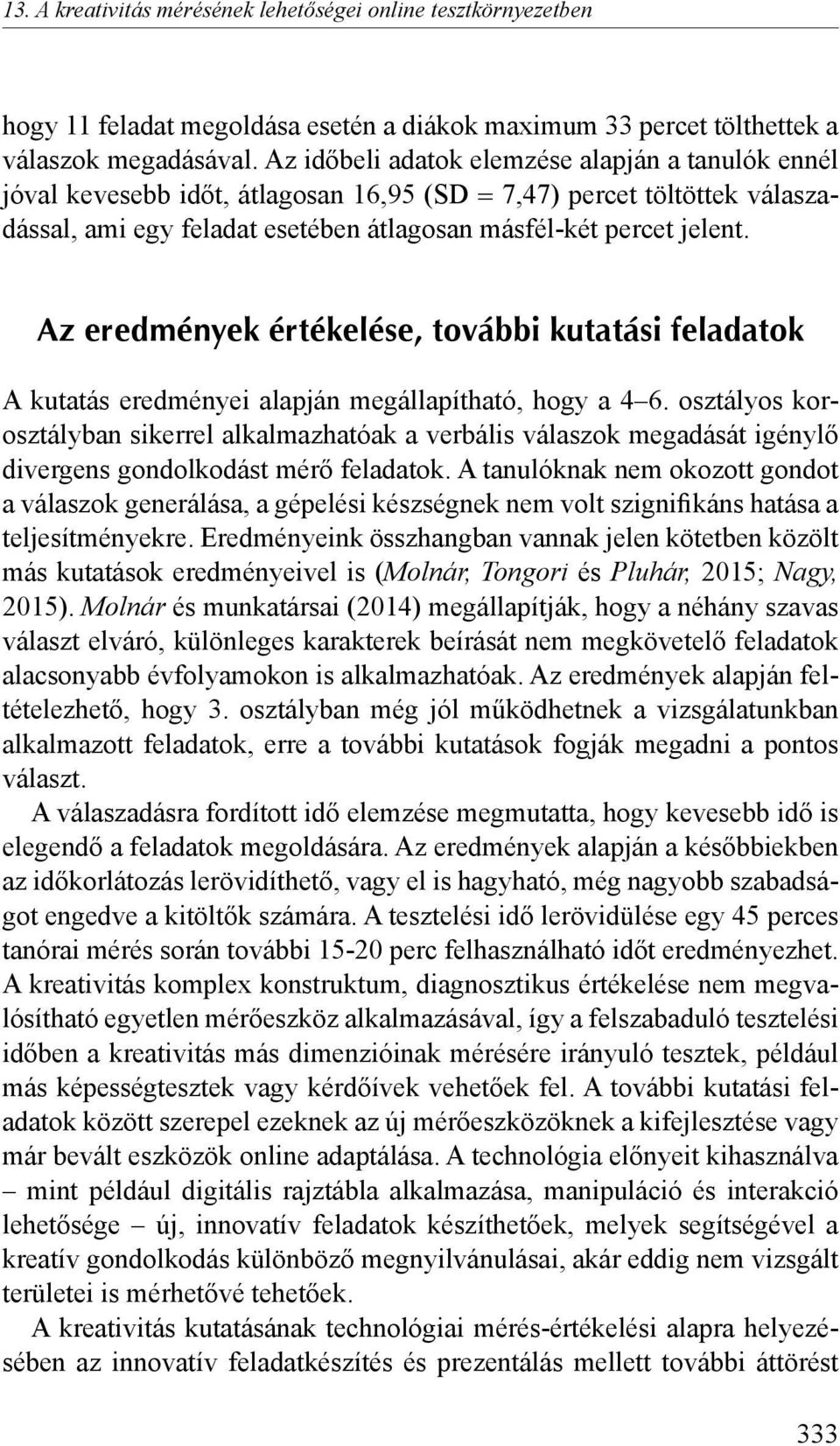 13. A kreativitás mérésének lehetőségei online tesztkörnyezetben

hogy 11 feladat megoldása esetén a diákok maximum 33 percet tölthettek a válaszok megadásával. Az időbeli adatok elemzése alapján a tanulók ennél jóval kevesebb időt, átlagosan 16,95 (SD = 7,47) percet töltöttek válaszadással, ami egy feladat esetében átlagosan másfél-két percet jelent.

Az eredmények értékelése, további kutatási feladatok

A kutatás eredményei alapján megállapítható, hogy a 4–6. osztályos korosztályban sikerrel alkalmazhatóak a verbális válaszok megadását igénylő divergens gondolkodást mérő feladatok. A tanulóknak nem okozott gondot a válaszok generálása, a gépelési készségnek nem volt szignifikáns hatása a teljesítményekre. Eredményeink összhangban vannak jelen kötetben közölt más kutatások eredményeivel is (Molnár, Tongori és Pluhár, 2015; Nagy, 2015). Molnár és munkatársai (2014) megállapítják, hogy a néhány szavas választ elváró, különleges karakterek beírását nem megkövetelő feladatok alacsonyabb évfolyamokon is alkalmazhatóak. Az eredmények alapján feltételezhető, hogy 3. osztályban még jól működhetnek a vizsgálatunkban alkalmazott feladatok, erre a további kutatások fogják megadni a pontos választ.

A válaszadásra fordított idő elemzése megmutatta, hogy kevesebb idő is elegendő a feladatok megoldására. Az eredmények alapján a későbbiekben az időkorlátozás lerövidíthető, vagy el is hagyható, még nagyobb szabadságot engedve a kitöltők számára. A tesztelési idő lerövidülése egy 45 perces tanórai mérés során további 15-20 perc felhasználható időt eredményezhet. A kreativitás komplex konstruktum, diagnosztikus értékelése nem megvalósítható egyetlen mérőeszköz alkalmazásával, így a felszabaduló tesztelési időben a kreativitás más dimenzióinak mérésére irányuló tesztek, például más képességtesztek vagy kérdőívek vehetőek fel. A további kutatási feladatok között szerepel ezeknek az új mérőeszközöknek a kifejlesztése vagy már bevált eszközök online adaptálása. A technológia előnyeit kihasználva – mint például digitális rajztábla alkalmazása, manipuláció és interakció lehetősége – új, innovatív feladatok készíthetőek, melyek segítségével a kreatív gondolkodás különböző megnyilvánulásai, akár eddig nem vizsgált területei is mérhetővé tehetőek.

A kreativitás kutatásának technológiai mérés-értékelési alapra helyezésében az innovatív feladatkészítés és prezentálás mellett további áttörést

333